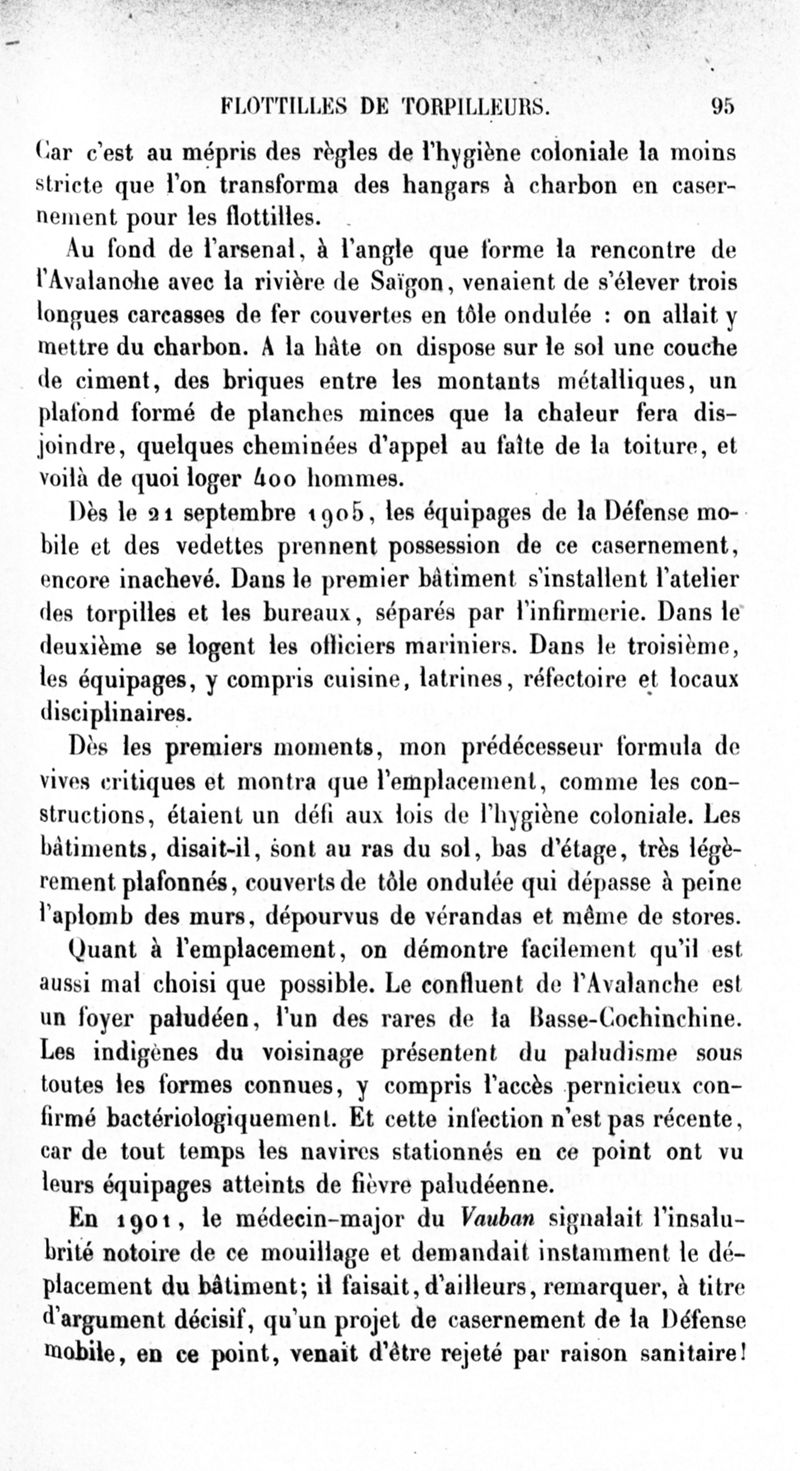 FLOTTILLES DE TORPILLEURS. 95

Car c'est au mépris des règles de l'hygiène coloniale la moins stricte que l'on transforma des hangars à charbon en casernement pour les flottilles.

Au fond de l'arsenal, à l'angle que forme la rencontre de l'Avalanche avec la rivière de Saïgon, venaient de s'élever trois longues carcasses de fer couvertes en tôle ondulée : on allait y mettre du charbon. A la hâte on dispose sur le sol une couche de ciment, des briques entre les montants métalliques, un plafond formé de planches minces que la chaleur fera disjoindre, quelques cheminées d'appel au faîte de la toiture, et voilà de quoi loger 400 hommes.

Dès le 21 septembre 1905, les équipages de la Défense mobile et des vedettes prennent possession de ce casernement, encore inachevé. Dans le premier bâtiment s'installent l'atelier des torpilles et les bureaux, séparés par l'infirmerie. Dans le deuxième se logent les officiers mariniers. Dans le troisième, les équipages, y compris cuisine, latrines, réfectoire et locaux disciplinaires.

Dès les premiers moments, mon prédécesseur formula de vives critiques et montra que l'emplacement, comme les constructions, étaient un défi aux lois de l'hygiène coloniale. Les bâtiments, disait-il, sont au ras du sol, bas d'étage, très légèrement plafonnés, couverts de tôle ondulée qui dépasse à peine l'aplomb des murs, dépourvus de vérandas et même de stores. Quant à l'emplacement, on démontre facilement qu'il est aussi mal choisi que possible. Le confluent de l'Avalanche est un foyer paludéen, l'un des rares de la Basse-Cochinchine. Les indigènes du voisinage présentent du paludisme sous toutes les formes connues, y compris l'accès pernicieux confirmé bactériologiquement. Et cette infection n'est pas récente, car de tout temps les navires stationnés en ce point ont vu leurs équipages atteints de fièvre paludéenne.

En 1901, le médecin-major du Vauban signalait l'insalubrité notoire de ce mouillage et demandait instamment le déplacement du bâtiment; il faisait, d'ailleurs, remarquer, à titre d'argument décisif, qu'un projet de casernement de la Défense mobile, en ce point, venait d'être rejeté par raison sanitaire!